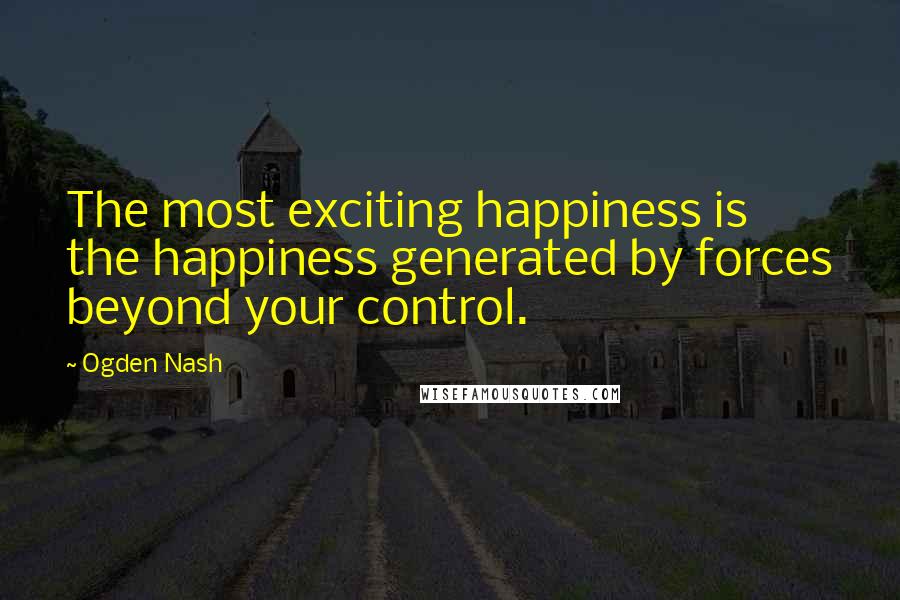 The most exciting happiness is the happiness generated by forces beyond your control.

~ Ogden Nash

WISEFAMOUSQUOTES.COM